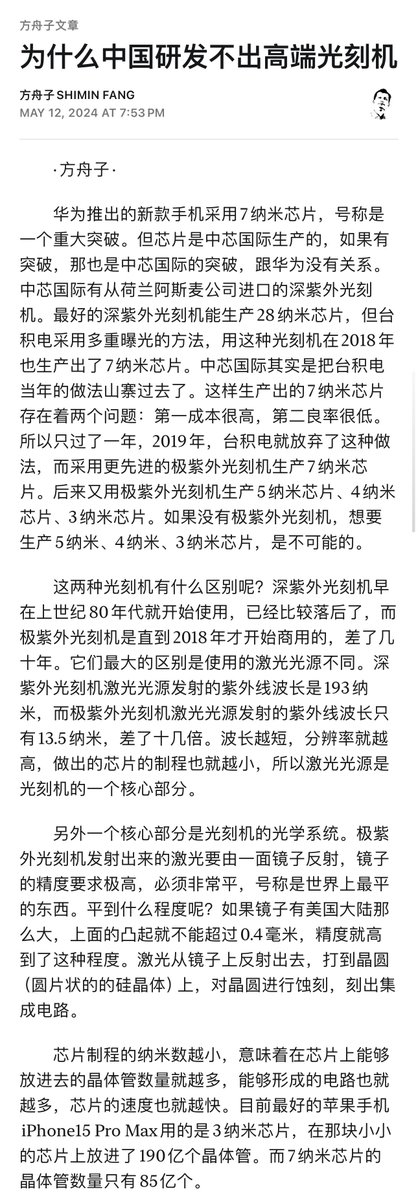 方舟子文章

为什么中国研发不出高端光刻机

方舟子 SHIMIN FANG
MAY 12, 2024 AT 7:53 PM

·方舟子·

华为推出的新款手机采用7纳米芯片，号称是一个重大突破。但芯片是中芯国际生产的，如果有突破，那也是中芯国际的突破，跟华为没有关系。中芯国际有从荷兰阿斯麦公司进口的深紫外光刻机。最好的深紫外光刻机能生产28纳米芯片，但台积电采用多重曝光的方法，用这种光刻机在2018年也生产出了7纳米芯片。中芯国际其实是把台积电当年的做法山寨过去了。这样生产出的7纳米芯片存在着两个问题：第一成本很高，第二良率很低。所以只过了一年，2019年，台积电就放弃了这种做法，而采用更先进的极紫外光刻机生产7纳米芯片。后来又用极紫外光刻机生产5纳米芯片、4纳米芯片、3纳米芯片。如果没有极紫外光刻机，想要生产5纳米、4纳米、3纳米芯片，是不可能的。

这两种光刻机有什么区别呢？深紫外光刻机早在上世纪80年代就开始使用，已经比较落后了，而极紫外光刻机是直到2018年才开始商用的，差了几十年。它们最大的区别是使用的激光光源不同。深紫外光刻机激光光源发射的紫外线波长是193纳米，而极紫外光刻机激光光源发射的紫外线波长只有13.5纳米，差了十几倍。波长越短，分辨率就越高，做出的芯片的制程也就越小，所以激光光源是光刻机的一个核心部分。

另外一个核心部分是光刻机的光学系统。极紫外光刻机发射出来的激光要由一面镜子反射，镜子的精度要求极高，必须非常平，号称是世界上最平的东西。平到什么程度呢？如果镜子有美国大陆那么大，上面的凸起就不能超过0.4毫米，精度就高到了这种程度。激光从镜子上反射出去，打到晶圆（圆片状的的硅晶体）上，对晶圆进行蚀刻，刻出集成电路。

芯片制程的纳米数越小，意味着在芯片上能够放进去的晶体管数量就越多，能够形成的电路也就越多，芯片的速度也就越快。目前最好的苹果手机iPhone15 Pro Max用的是3纳米芯片，在那块小小的芯片上放进了190亿个晶体管。而7纳米芯片的晶体管数量只有85亿个。